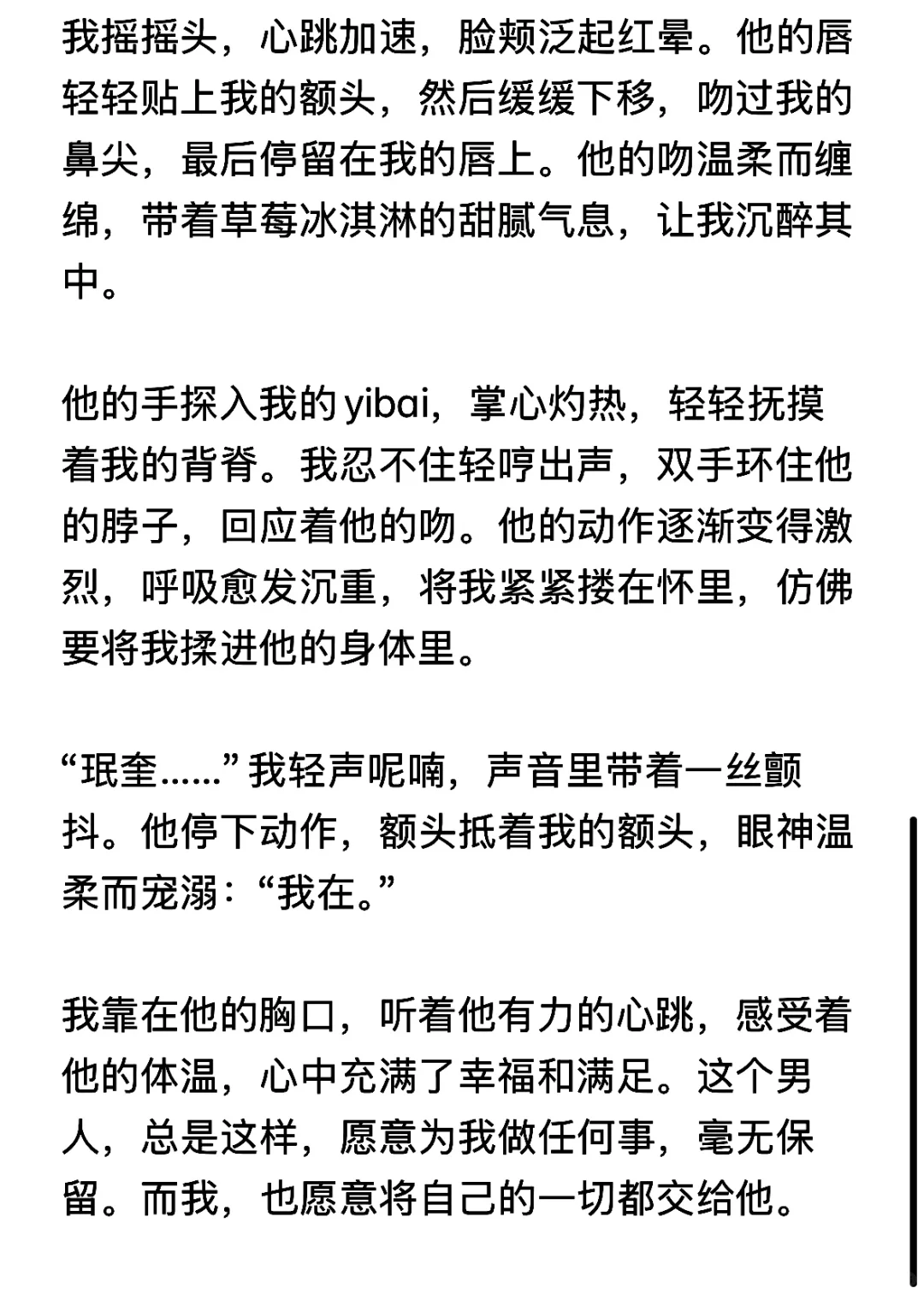 我摇摇头，心跳加速，脸颊泛起红晕。他的唇轻轻贴上我的额头，然后缓缓下移，吻过我的鼻尖，最后停留在我的唇上。他的吻温柔而缠绵，带着草莓冰淇淋的甜腻气息，让我沉醉其中。

他的手探入我的yibai，掌心灼热，轻轻抚摸着我的背脊。我忍不住轻哼出声，双手环住他的脖子，回应着他的吻。他的动作逐渐变得激烈，呼吸愈发沉重，将我紧紧搂在怀里，仿佛要将我揉进他的身体里。

“珉奎……”我轻声呢喃，声音里带着一丝颤抖。他停下动作，额头抵着我的额头，眼神温柔而宠溺：“我在。”

我靠在他的胸口，听着他有力的心跳，感受着他的体温，心中充满了幸福和满足。这个男人，总是这样，愿意为我做任何事，毫无保留。而我，也愿意将自己的一切都交给他。